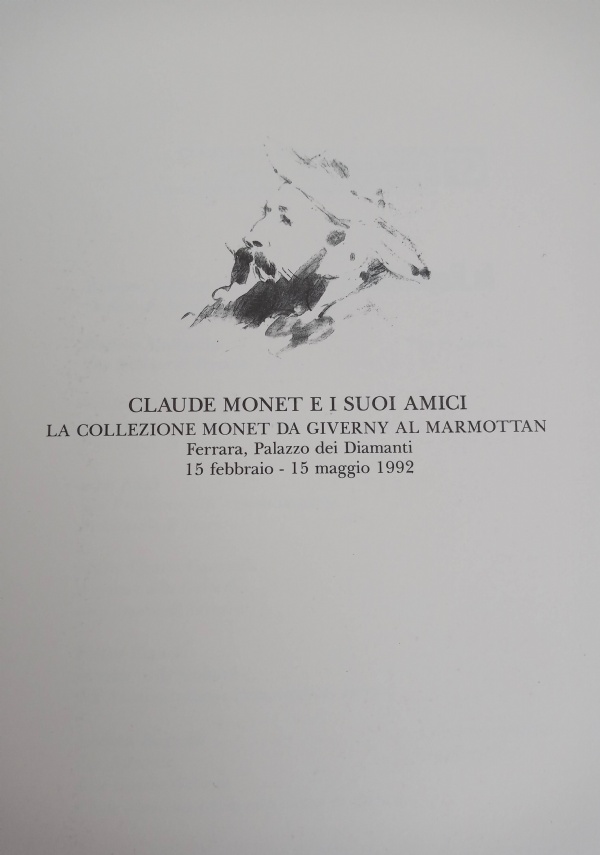 CLAUDE MONET E I SUOI AMICI
LA COLLEZIONE MONET DA GIVERNY AL MARMOTTAN
Ferrara, Palazzo dei Diamanti
15 febbraio - 15 maggio 1992